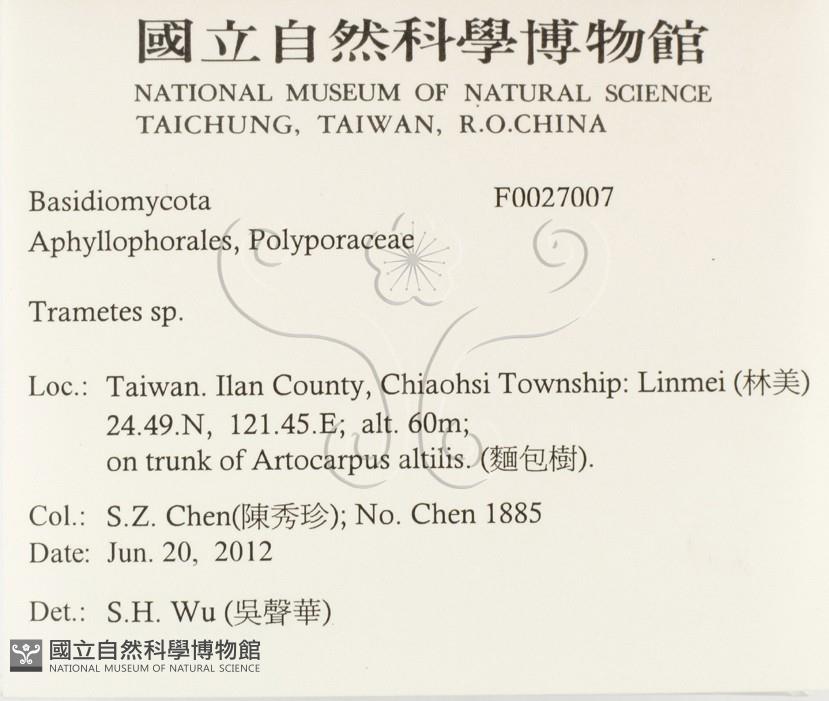 國立自然科學博物館
NATIONAL MUSEUM OF NATURAL SCIENCE
TAICHUNG, TAIWAN, R.O.CHINA

Basidiomycota
F0027007
Aphyllophorales, Polyporaceae

Trametes sp.

Loc.: Taiwan. Ilan County, Chiaohsi Township: Linmei (林美)
24.49.N, 121.45.E; alt. 60m;
on trunk of Artocarpus altilis. (麵包樹).

Col.: S.Z. Chen(陳秀珍); No. Chen 1885
Date: Jun. 20, 2012

Det.: S.H. Wu (吳聲華)

國立自然科學博物館
NATIONAL MUSEUM OF NATURAL SCIENCE